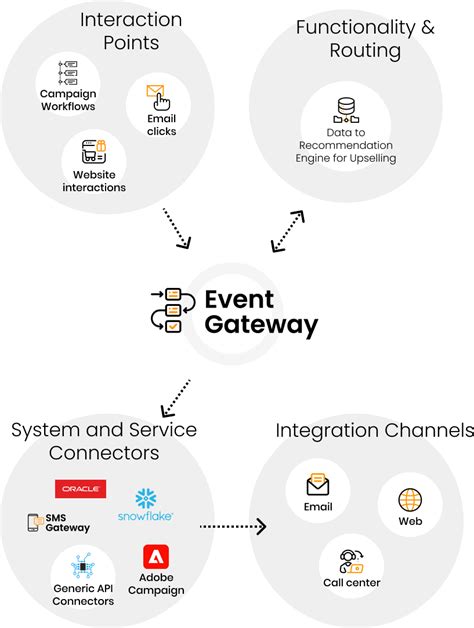 Interaction Points

Campaign Workflows

Email clicks

Website interactions

Functionality & Routing

Data to Recommendation Engine for Upselling

Event Gateway

System and Service Connectors

ORACLE

snowflake

SMS Gateway

Generic API Connectors

Adobe Campaign

Integration Channels

Email

Web

Call center